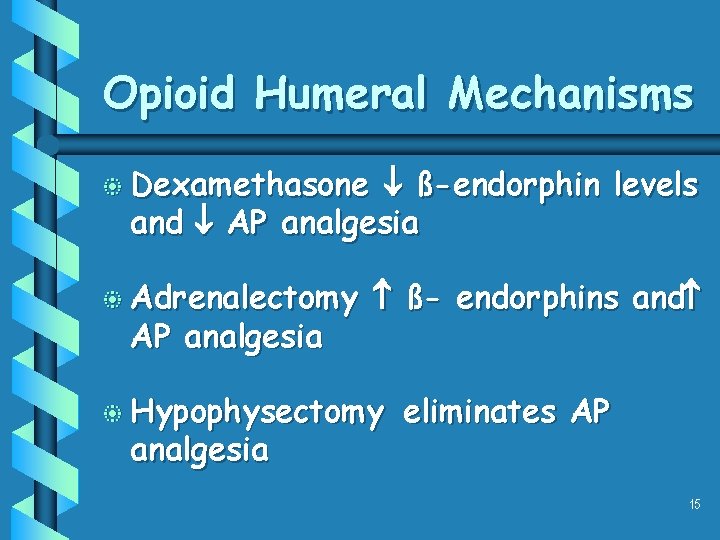 Opioid Humeral Mechanisms

Dexamethasone ↓ ß-endorphin levels and ↓ AP analgesia

Adrenalectomy ↑ ß- endorphins and↑ AP analgesia

Hypophysectomy eliminates AP analgesia

15